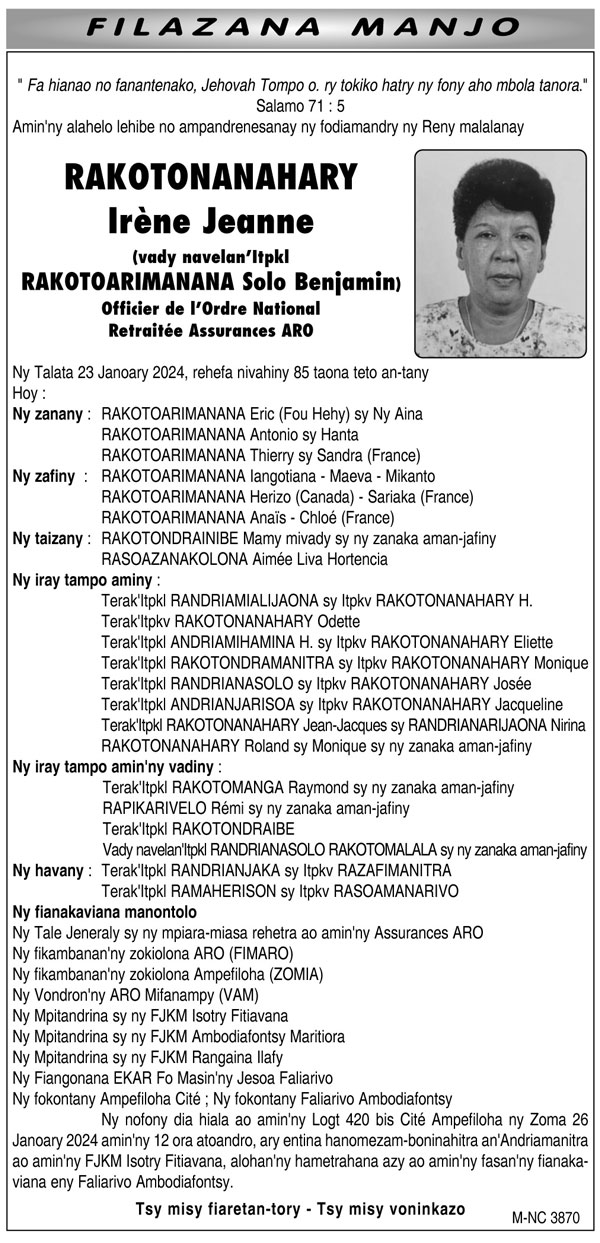 FILAZANA MANJO

" Fa hianao no fanantenako, Jehovah Tompo o. ry tokiko hatry ny fony aho mbola tanora."
Salamo 71 : 5

Amin'ny alahelo lehibe no ampandrenesanay ny fodiamandry ny Reny malalanay

RAKOTONANAHARY
Irène Jeanne
(vady navelan'Itpkl
RAKOTOARIMANANA Solo Benjamin)
Officier de l'Ordre National
Retraitée Assurances ARO

Ny Talata 23 Janoary 2024, rehefa nivahiny 85 taona teto an-tany
Hoy :
Ny zanany : RAKOTOARIMANANA Eric (Fou Hehy) sy Ny Aina
RAKOTOARIMANANA Antonio sy Hanta
RAKOTOARIMANANA Thierry sy Sandra (France)
Ny zafiny : RAKOTOARIMANANA Iangotiana - Maeva - Mikanto
RAKOTOARIMANANA Herizo (Canada) - Sariaka (France)
RAKOTOARIMANANA Anaïs - Chloé (France)
Ny taizany : RAKOTONDRAINIBE Mamy mivady sy ny zanaka aman-jafiny
RASOAZANAKOLONA Aimée Liva Hortencia
Ny iray tampo aminy :
Terak'Itpkl RANDRIAMIALIJAONA sy Itpkv RAKOTONANAHARY H.
Terak'Itpkv RAKOTONANAHARY Odette
Terak'Itpkl ANDRIAMIHAMINA H. sy Itpkv RAKOTONANAHARY Eliette
Terak'Itpkl RAKOTONDRAMANITRA sy Itpkv RAKOTONANAHARY Monique
Terak'Itpkl RANDRIANASOLO sy Itpkv RAKOTONANAHARY Josée
Terak'Itpkl ANDRIANJARISOA sy Itpkv RAKOTONANAHARY Jacqueline
Terak'Itpkl RAKOTONANAHARY Jean-Jacques sy RANDRIANARIJAONA Nirina
RAKOTONANAHARY Roland sy Monique sy ny zanaka aman-jafiny
Ny iray tampo amin'ny vadiny :
Terak'Itpkl RAKOTOMANGA Raymond sy ny zanaka aman-jafiny
RAPIKARIVELO Rémi sy ny zanaka aman-jafiny
Terak'Itpkl RAKOTONDRAIBE
Vady navelan'Itpkl RANDRIANASOLO RAKOTOMALALA sy ny zanaka aman-jafiny
Ny havany : Terak'Itpkl RANDRIANJAKA sy Itpkv RAZAFIMANITRA
Terak'Itpkl RAMAHERISON sy Itpkv RASOAMANARIVO
Ny fianakaviana manontolo
Ny Tale Jeneraly sy ny mpiara-miasa rehetra ao amin'ny Assurances ARO
Ny fikambanan'ny zokiolona ARO (FIMARO)
Ny fikambanan'ny zokiolona Ampefiloha (ZOMIA)
Ny Vondron'ny ARO Mifanampy (VAM)
Ny Mpitandrina sy ny FJKM Isotry Fitiavana
Ny Mpitandrina sy ny FJKM Ambodiafontsy Maritiora
Ny Mpitandrina sy ny FJKM Rangaina Ilafy
Ny Fiangonana EKAR Fo Masin'ny Jesoa Faliarivo
Ny fokontany Ampefiloha Cité ; Ny fokontany Faliarivo Ambodiafontsy

Ny nofony dia hiala ao amin'ny Logt 420 bis Cité Ampefiloha ny Zoma 26 Janoary 2024 amin'ny 12 ora atoandro, ary entina hanomezam-boninahitra an'Andriamanitra ao amin'ny FJKM Isotry Fitiavana, alohan'ny hametrahana azy ao amin'ny fasan'ny fianakaviana eny Faliarivo Ambodiafontsy.

Tsy misy fiaretan-tory - Tsy misy voninkazo

M-NC 3870